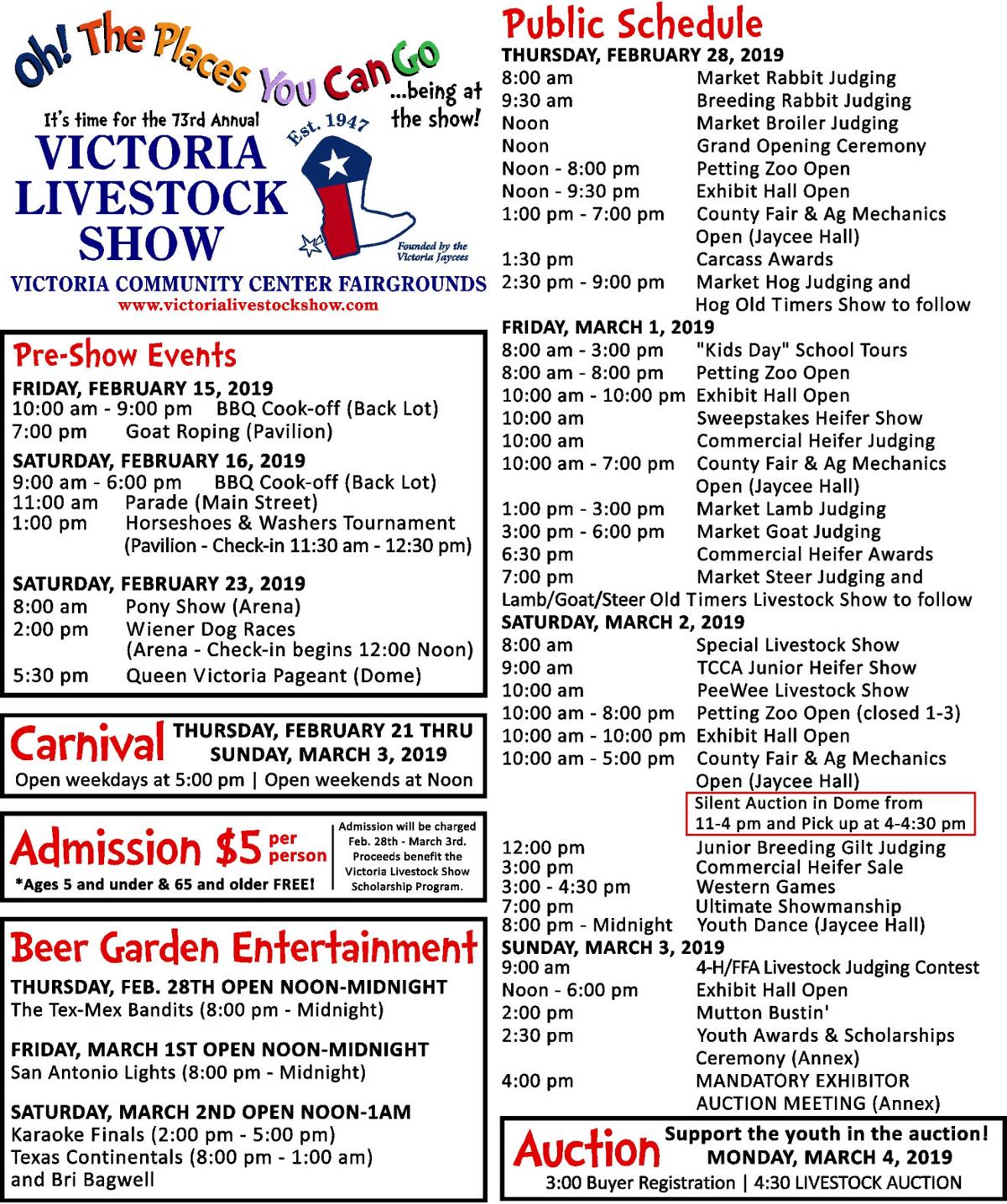 Oh! The Places You Can Go ...being at the show!

It's time for the 73rd Annual
VICTORIA LIVESTOCK SHOW
Est. 1947
Founded by the Victoria Jaycees
VICTORIA COMMUNITY CENTER FAIRGROUNDS
www.victorialivestockshow.com

Pre-Show Events
FRIDAY, FEBRUARY 15, 2019
10:00 am - 9:00 pm BBQ Cook-off (Back Lot)
7:00 pm Goat Roping (Pavilion)
SATURDAY, FEBRUARY 16, 2019
9:00 am - 6:00 pm BBQ Cook-off (Back Lot)
11:00 am Parade (Main Street)
1:00 pm Horseshoes & Washers Tournament (Pavilion - Check-in 11:30 am - 12:30 pm)
SATURDAY, FEBRUARY 23, 2019
8:00 am Pony Show (Arena)
2:00 pm Wiener Dog Races (Arena - Check-in begins 12:00 Noon)
5:30 pm Queen Victoria Pageant (Dome)

Carnival THURSDAY, FEBRUARY 21 THRU SUNDAY, MARCH 3, 2019
Open weekdays at 5:00 pm | Open weekends at Noon

Admission $5 per person
*Ages 5 and under & 65 and older FREE!
Admission will be charged Feb. 28th - March 3rd. Proceeds benefit the Victoria Livestock Show Scholarship Program.

Beer Garden Entertainment
THURSDAY, FEB. 28TH OPEN NOON-MIDNIGHT
The Tex-Mex Bandits (8:00 pm - Midnight)

FRIDAY, MARCH 1ST OPEN NOON-MIDNIGHT
San Antonio Lights (8:00 pm - Midnight)

SATURDAY, MARCH 2ND OPEN NOON-1AM
Karaoke Finals (2:00 pm - 5:00 pm)
Texas Continentals (8:00 pm - 1:00 am)
and Bri Bagwell

Public Schedule
THURSDAY, FEBRUARY 28, 2019
8:00 am Market Rabbit Judging
9:30 am Breeding Rabbit Judging
Noon Market Broiler Judging
Noon Grand Opening Ceremony
Noon - 8:00 pm Petting Zoo Open
Noon - 9:30 pm Exhibit Hall Open
1:00 pm - 7:00 pm County Fair & Ag Mechanics Open (Jaycee Hall)
1:30 pm Carcass Awards
2:30 pm - 9:00 pm Market Hog Judging and Hog Old Timers Show to follow
FRIDAY, MARCH 1, 2019
8:00 am - 3:00 pm "Kids Day" School Tours
8:00 am - 8:00 pm Petting Zoo Open
10:00 am - 10:00 pm Exhibit Hall Open
10:00 am Sweepstakes Heifer Show
10:00 am Commercial Heifer Judging
10:00 am - 7:00 pm County Fair & Ag Mechanics Open (Jaycee Hall)
1:00 pm - 3:00 pm Market Lamb Judging
3:00 pm - 6:00 pm Market Goat Judging
6:30 pm Commercial Heifer Awards
7:00 pm Market Steer Judging and
Lamb/Goat/Steer Old Timers Livestock Show to follow
SATURDAY, MARCH 2, 2019
8:00 am Special Livestock Show
9:00 am TCCA Junior Heifer Show
10:00 am PeeWee Livestock Show
10:00 am - 8:00 pm Petting Zoo Open (closed 1-3)
10:00 am - 10:00 pm Exhibit Hall Open
10:00 am - 5:00 pm County Fair & Ag Mechanics Open (Jaycee Hall)
Silent Auction in Dome from 11-4 pm and Pick up at 4-4:30 pm
12:00 pm Junior Breeding Gilt Judging
3:00 pm Commercial Heifer Sale
3:00 - 4:30 pm Western Games
7:00 pm Ultimate Showmanship
8:00 pm - Midnight Youth Dance (Jaycee Hall)
SUNDAY, MARCH 3, 2019
9:00 am 4-H/FFA Livestock Judging Contest
Noon - 6:00 pm Exhibit Hall Open
2:00 pm Mutton Bustin'
2:30 pm Youth Awards & Scholarships Ceremony (Annex)
4:00 pm MANDATORY EXHIBITOR AUCTION MEETING (Annex)

Auction Support the youth in the auction! MONDAY, MARCH 4, 2019
3:00 Buyer Registration | 4:30 LIVESTOCK AUCTION